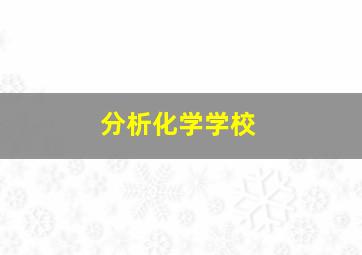 分析化学学校